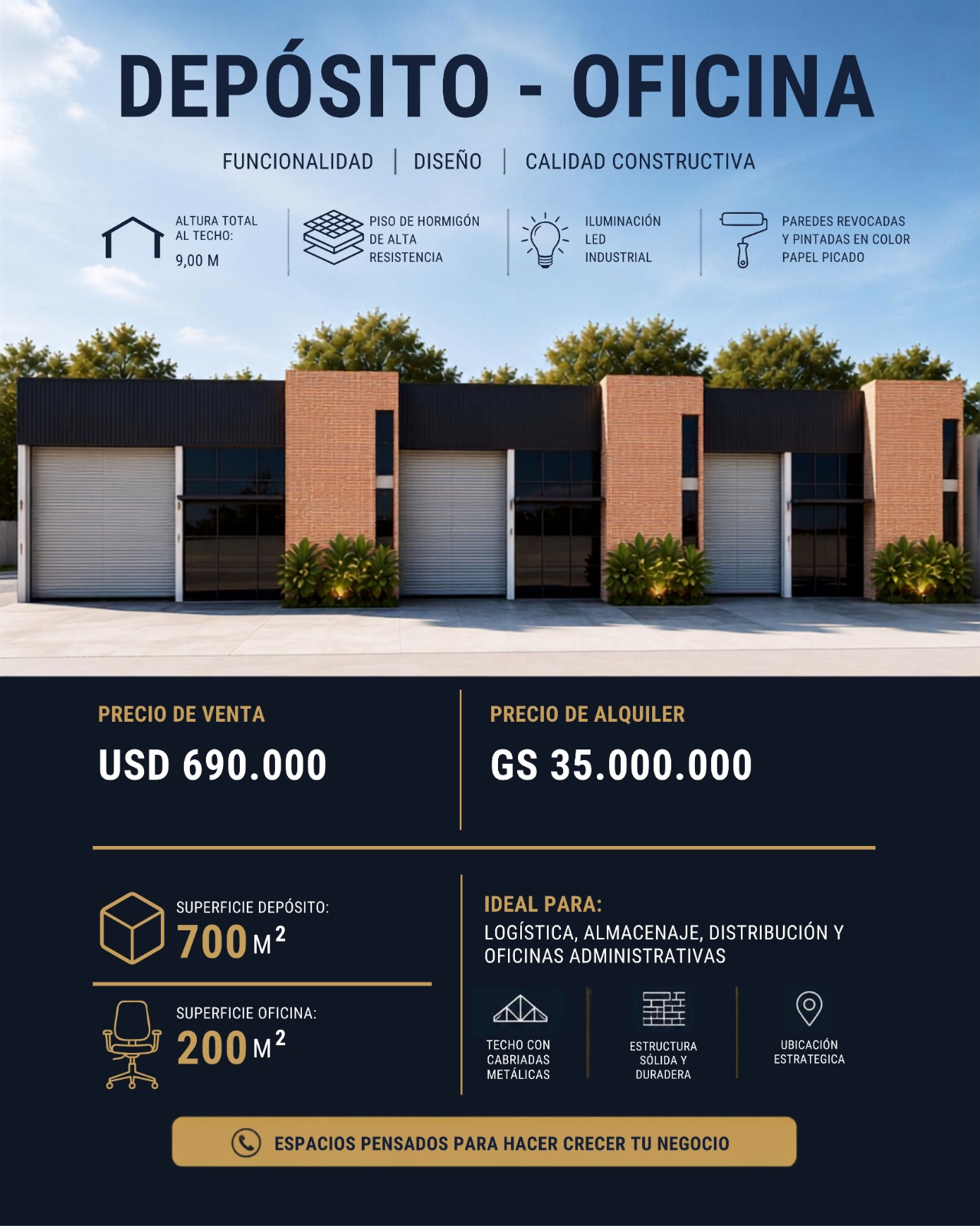 DEPÓSITO - OFICINA

FUNCIONALIDAD | DISEÑO | CALIDAD CONSTRUCTIVA

ALTURA TOTAL AL TECHO: 9,00 M

PISO DE HORMIGÓN DE ALTA RESISTENCIA

ILUMINACIÓN LED INDUSTRIAL

PAREDES REVOCADAS Y PINTADAS EN COLOR PAPEL PICADO

PRECIO DE VENTA
USD 690.000

PRECIO DE ALQUILER
GS 35.000.000

SUPERFICIE DEPÓSITO:
700 $M^2$

SUPERFICIE OFICINA:
200 $M^2$

IDEAL PARA:
LOGÍSTICA, ALMACENAJE, DISTRIBUCIÓN Y OFICINAS ADMINISTRATIVAS

TECHO CON CABRIADAS METÁLICAS

ESTRUCTURA SÓLIDA Y DURADERA

UBICACIÓN ESTRATEGICA

ESPACIOS PENSADOS PARA HACER CRECER TU NEGOCIO